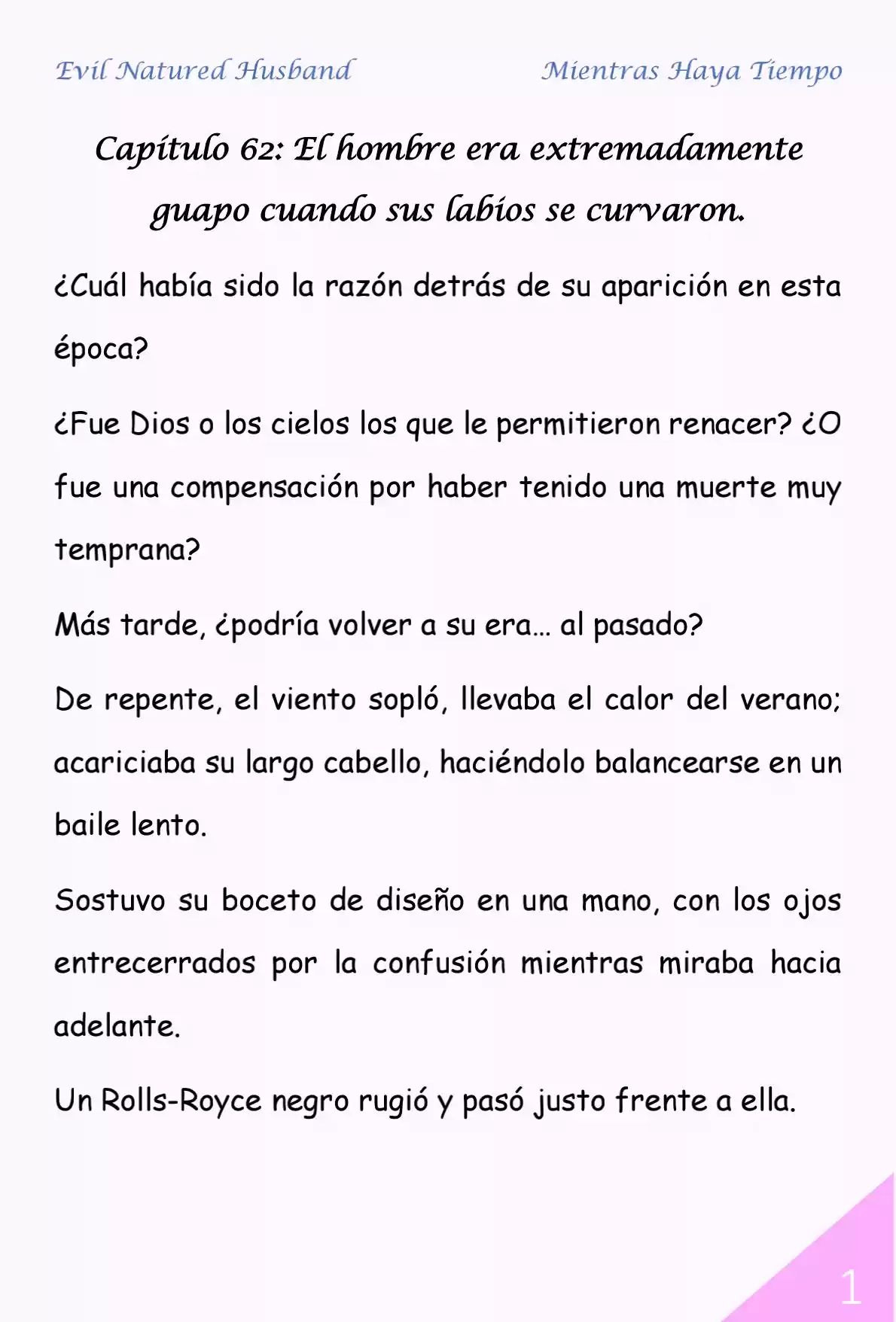 Evil Natured Husband

Mientras Haya Tiempo

Capítulo 62: El hombre era extremadamente guapo cuando sus labios se curvaron.

¿Cuál había sido la razón detrás de su aparición en esta época?

¿Fue Dios o los cielos los que le permitieron renacer? ¿O fue una compensación por haber tenido una muerte muy temprana?

Más tarde, ¿podría volver a su era… al pasado?

De repente, el viento sopló, llevaba el calor del verano; acariciaba su largo cabello, haciéndolo balancearse en un baile lento.

Sostuvo su boceto de diseño en una mano, con los ojos entrecerrados por la confusión mientras miraba hacia adelante.

Un Rolls-Royce negro rugió y pasó justo frente a ella.

1